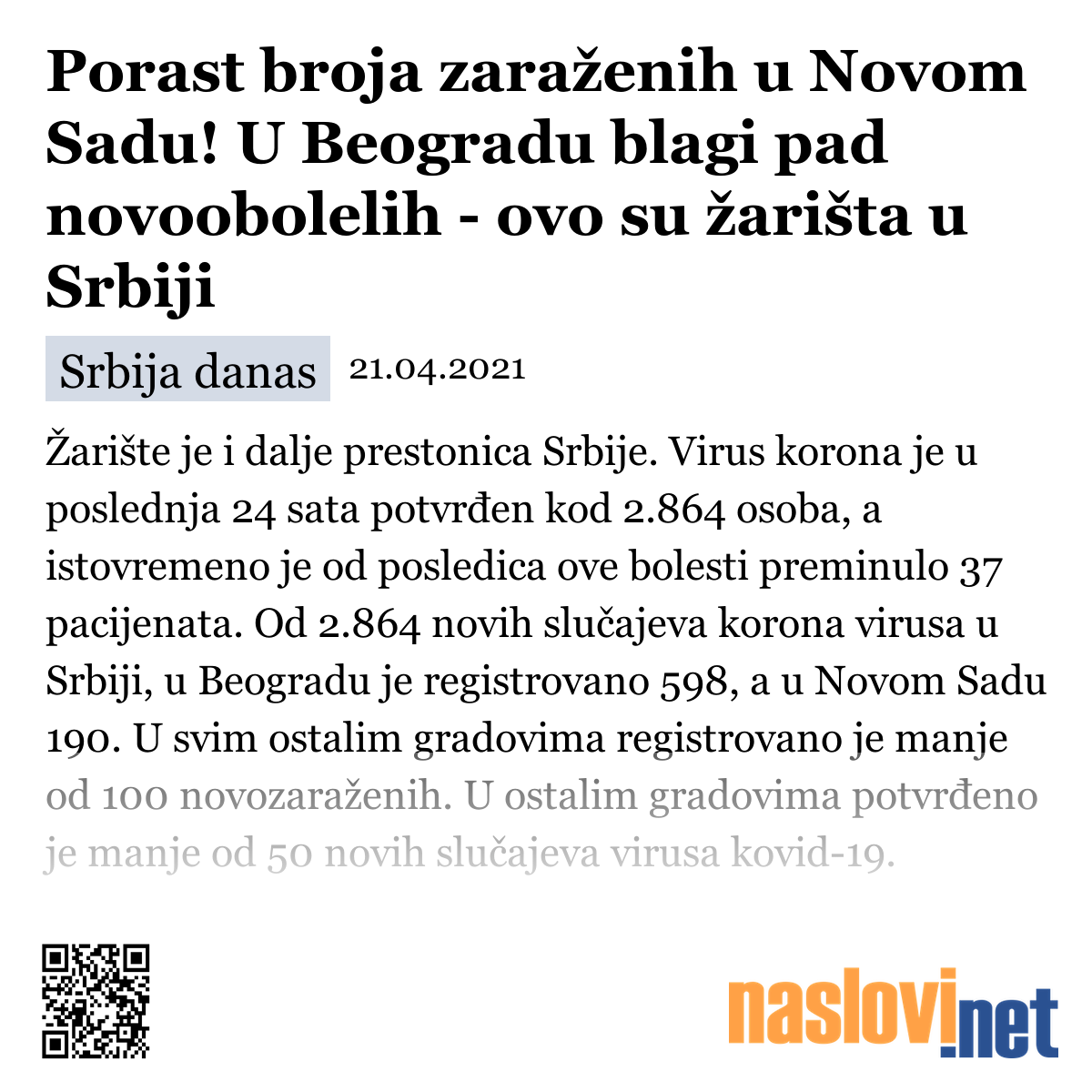 Porast broja zaraženih u Novom Sadu! U Beogradu blagi pad novoobolelih - ovo su žarišta u Srbiji

Srbija danas 21.04.2021

Žarište je i dalje prestonica Srbije. Virus korona je u poslednja 24 sata potvrđen kod 2.864 osoba, a istovremeno je od posledica ove bolesti preminulo 37 pacijenata. Od 2.864 novih slučajeva korona virusa u Srbiji, u Beogradu je registrovano 598, a u Novom Sadu 190. U svim ostalim gradovima registrovano je manje od 100 novozaraženih. U ostalim gradovima potvrđeno je manje od 50 novih slučajeva virusa kovid-19.

naslovi.net